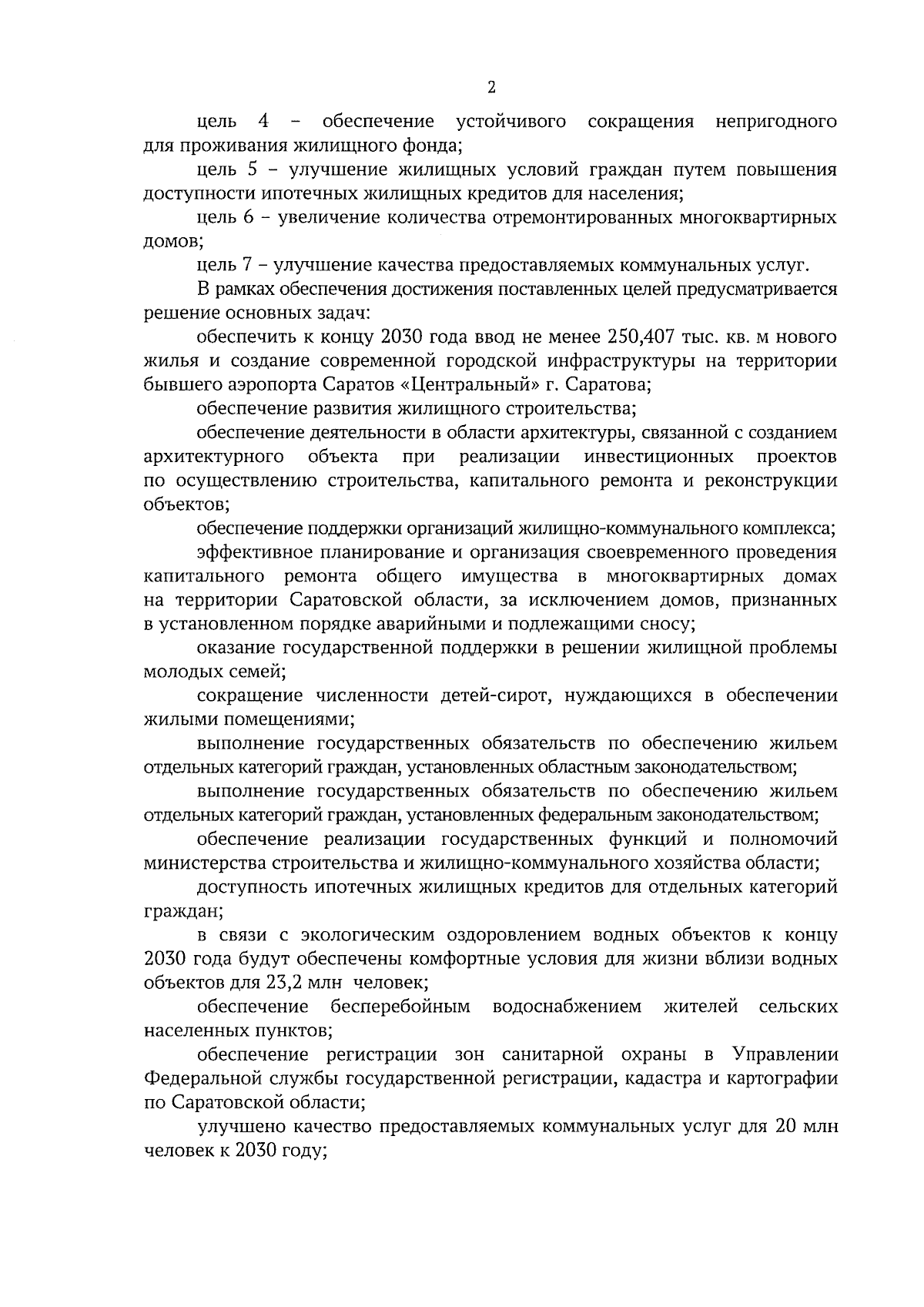 2

цель 4 – обеспечение устойчивого сокращения непригодного для проживания жилищного фонда;

цель 5 – улучшение жилищных условий граждан путем повышения доступности ипотечных жилищных кредитов для населения;

цель 6 – увеличение количества отремонтированных многоквартирных домов;

цель 7 – улучшение качества предоставляемых коммунальных услуг.

В рамках обеспечения достижения поставленных целей предусматривается решение основных задач:

обеспечить к концу 2030 года ввод не менее 250,407 тыс. кв. м нового жилья и создание современной городской инфраструктуры на территории бывшего аэропорта Саратов «Центральный» г. Саратова;

обеспечение развития жилищного строительства;

обеспечение деятельности в области архитектуры, связанной с созданием архитектурного объекта при реализации инвестиционных проектов по осуществлению строительства, капитального ремонта и реконструкции объектов;

обеспечение поддержки организаций жилищно-коммунального комплекса;

эффективное планирование и организация своевременного проведения капитального ремонта общего имущества в многоквартирных домах на территории Саратовской области, за исключением домов, признанных в установленном порядке аварийными и подлежащими сносу;

оказание государственной поддержки в решении жилищной проблемы молодых семей;

сокращение численности детей-сирот, нуждающихся в обеспечении жилыми помещениями;

выполнение государственных обязательств по обеспечению жильем отдельных категорий граждан, установленных областным законодательством;

выполнение государственных обязательств по обеспечению жильем отдельных категорий граждан, установленных федеральным законодательством;

обеспечение реализации государственных функций и полномочий министерства строительства и жилищно-коммунального хозяйства области;

доступность ипотечных жилищных кредитов для отдельных категорий граждан;

в связи с экологическим оздоровлением водных объектов к концу 2030 года будут обеспечены комфортные условия для жизни вблизи водных объектов для 23,2 млн человек;

обеспечение бесперебойным водоснабжением жителей сельских населенных пунктов;

обеспечение регистрации зон санитарной охраны в Управлении Федеральной службы государственной регистрации, кадастра и картографии по Саратовской области;

улучшено качество предоставляемых коммунальных услуг для 20 млн человек к 2030 году;